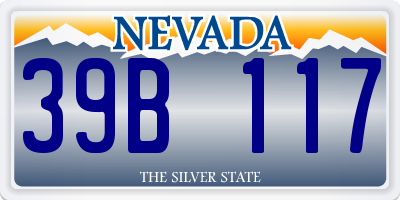 NEVADA

39B 117

THE SILVER STATE